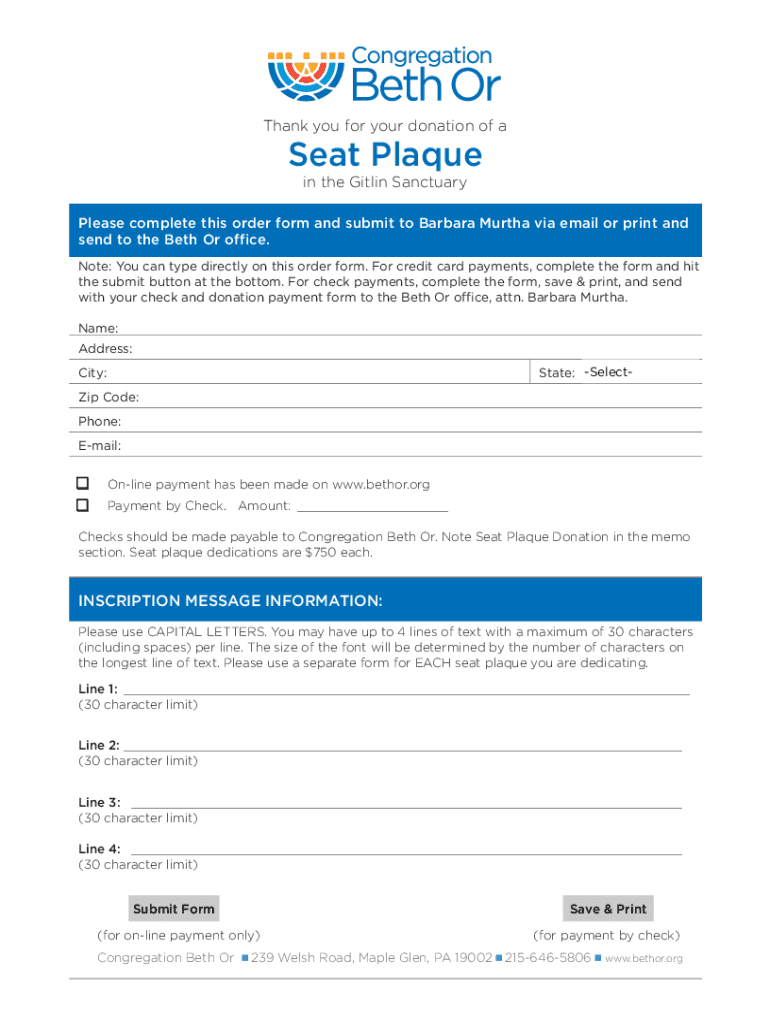 Congregation
Beth Or

Thank you for your donation of a

Seat Plaque

in the Gitlin Sanctuary

Please complete this order form and submit to Barbara Murtha via email or print and send to the Beth Or office.

Note: You can type directly on this order form. For credit card payments, complete the form and hit the submit button at the bottom. For check payments, complete the form, save & print, and send with your check and donation payment form to the Beth Or office, attn. Barbara Murtha.

Name:
Address:
City:
State: -Select-
Zip Code:
Phone:
E-mail:

On-line payment has been made on www.bethor.org
Payment by Check. Amount: ____________________

Checks should be made payable to Congregation Beth Or. Note Seat Plaque Donation in the memo section. Seat plaque dedications are $750 each.

INSCRIPTION MESSAGE INFORMATION:

Please use CAPITAL LETTERS. You may have up to 4 lines of text with a maximum of 30 characters (including spaces) per line. The size of the font will be determined by the number of characters on the longest line of text. Please use a separate form for EACH seat plaque you are dedicating.

Line 1: ____________________
(30 character limit)

Line 2: ____________________
(30 character limit)

Line 3: ____________________
(30 character limit)

Line 4: ____________________
(30 character limit)

Submit Form
(for on-line payment only)

Save & Print
(for payment by check)

Congregation Beth Or ■ 239 Welsh Road, Maple Glen, PA 19002 ■ 215-646-5806 ■ www.bethor.org